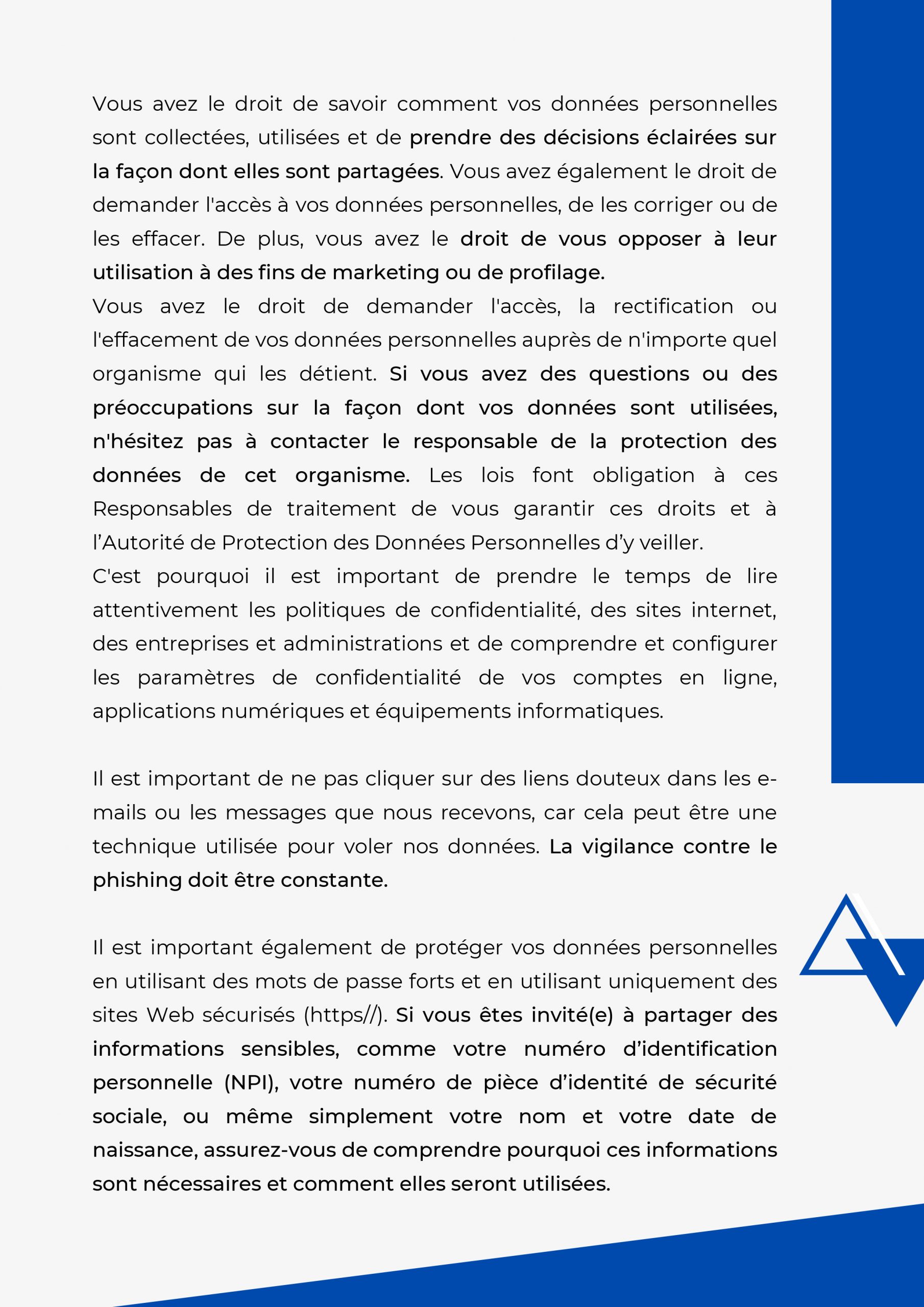 Vous avez le droit de savoir comment vos données personnelles sont collectées, utilisées et de prendre des décisions éclairées sur la façon dont elles sont partagées. Vous avez également le droit de demander l'accès à vos données personnelles, de les corriger ou de les effacer. De plus, vous avez le droit de vous opposer à leur utilisation à des fins de marketing ou de profilage.
Vous avez le droit de demander l'accès, la rectification ou l'effacement de vos données personnelles auprès de n'importe quel organisme qui les détient. Si vous avez des questions ou des préoccupations sur la façon dont vos données sont utilisées, n'hésitez pas à contacter le responsable de la protection des données de cet organisme. Les lois font obligation à ces Responsables de traitement de vous garantir ces droits et à l'Autorité de Protection des Données Personnelles d'y veiller.
C'est pourquoi il est important de prendre le temps de lire attentivement les politiques de confidentialité, des sites internet, des entreprises et administrations et de comprendre et configurer les paramètres de confidentialité de vos comptes en ligne, applications numériques et équipements informatiques.

Il est important de ne pas cliquer sur des liens douteux dans les e-mails ou les messages que nous recevons, car cela peut être une technique utilisée pour voler nos données. La vigilance contre le phishing doit être constante.

Il est important également de protéger vos données personnelles en utilisant des mots de passe forts et en utilisant uniquement des sites Web sécurisés (https//). Si vous êtes invité(e) à partager des informations sensibles, comme votre numéro d'identification personnelle (NPI), votre numéro de pièce d'identité de sécurité sociale, ou même simplement votre nom et votre date de naissance, assurez-vous de comprendre pourquoi ces informations sont nécessaires et comment elles seront utilisées.